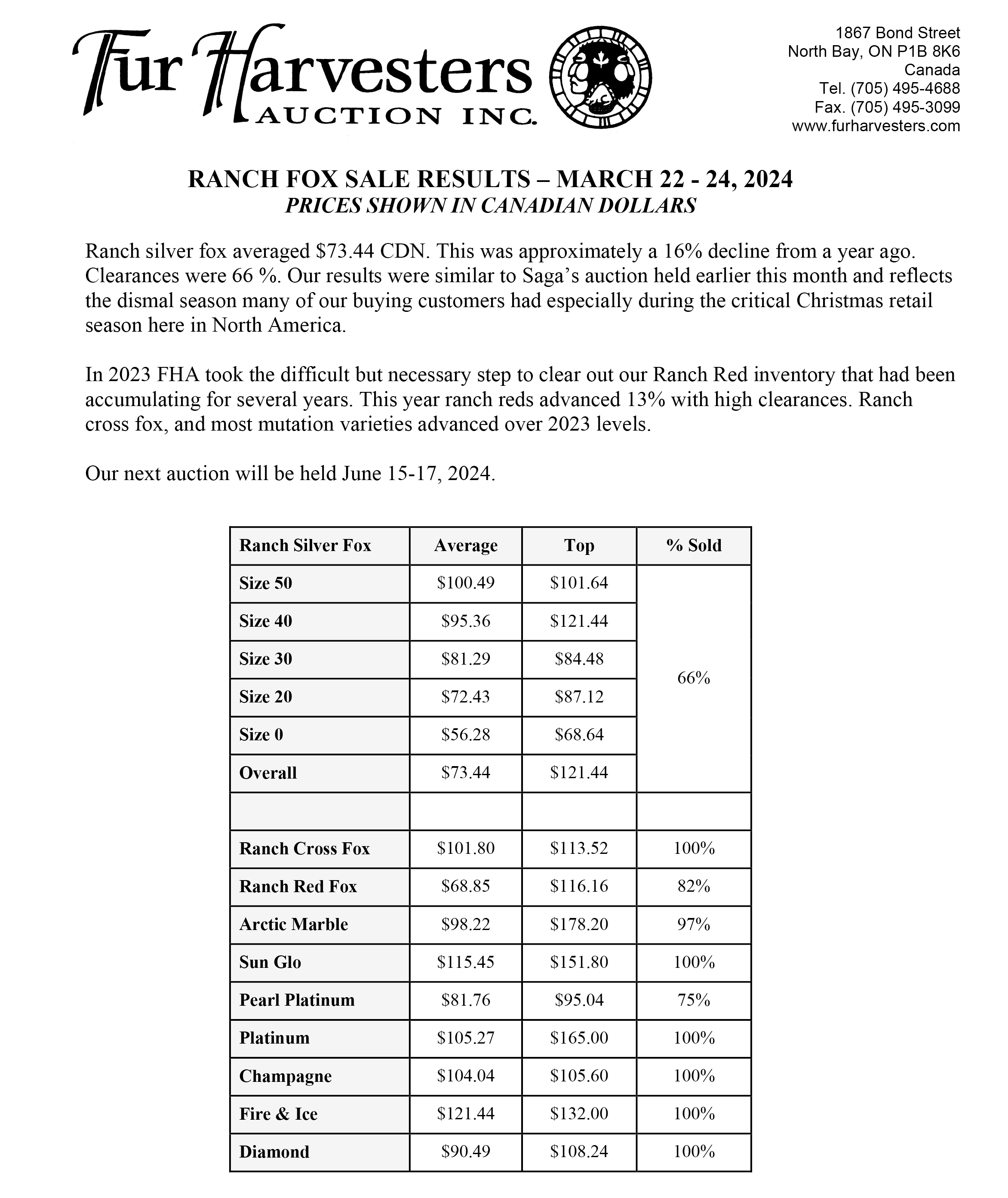 Fur Harvesters AUCTION INC.

1867 Bond Street
North Bay, ON P1B 8K6
Canada
Tel. (705) 495-4688
Fax. (705) 495-3099
www.furharvesters.com

RANCH FOX SALE RESULTS – MARCH 22 - 24, 2024
PRICES SHOWN IN CANADIAN DOLLARS

Ranch silver fox averaged \$73.44 CDN. This was approximately a 16% decline from a year ago. Clearances were 66 %. Our results were similar to Saga's auction held earlier this month and reflects the dismal season many of our buying customers had especially during the critical Christmas retail season here in North America.

In 2023 FHA took the difficult but necessary step to clear out our Ranch Red inventory that had been accumulating for several years. This year ranch reds advanced 13% with high clearances. Ranch cross fox, and most mutation varieties advanced over 2023 levels.

Our next auction will be held June 15-17, 2024.

| Ranch Silver Fox | Average | Top | % Sold |
|---|---|---|---|
| Size 50 | \$100.49 | \$101.64 | 66% |
| Size 40 | \$95.36 | \$121.44 | |
| Size 30 | \$81.29 | \$84.48 | |
| Size 20 | \$72.43 | \$87.12 | |
| Size 0 | \$56.28 | \$68.64 | |
| Overall | \$73.44 | \$121.44 | |
| | | | |
| Ranch Cross Fox | \$101.80 | \$113.52 | 100% |
| Ranch Red Fox | \$68.85 | \$116.16 | 82% |
| Arctic Marble | \$98.22 | \$178.20 | 97% |
| Sun Glo | \$115.45 | \$151.80 | 100% |
| Pearl Platinum | \$81.76 | \$95.04 | 75% |
| Platinum | \$105.27 | \$165.00 | 100% |
| Champagne | \$104.04 | \$105.60 | 100% |
| Fire & Ice | \$121.44 | \$132.00 | 100% |
| Diamond | \$90.49 | \$108.24 | 100% |